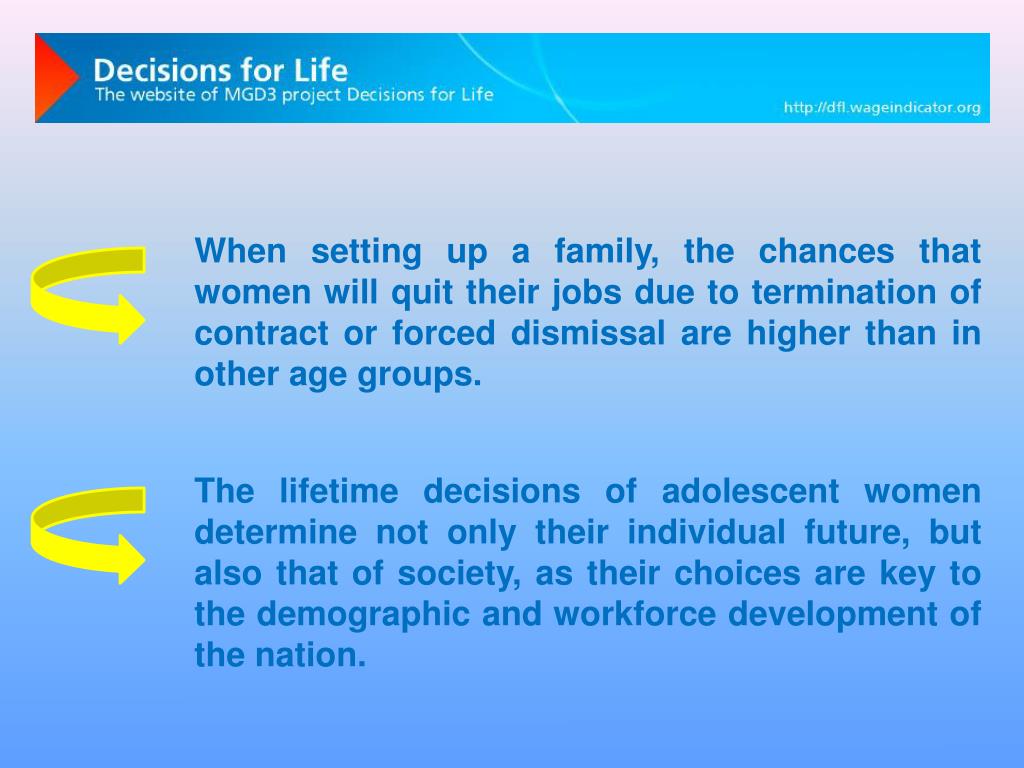 Decisions for Life
The website of MGD3 project Decisions for Life
http://dfl.wageindicator.org

When setting up a family, the chances that women will quit their jobs due to termination of contract or forced dismissal are higher than in other age groups.

The lifetime decisions of adolescent women determine not only their individual future, but also that of society, as their choices are key to the demographic and workforce development of the nation.